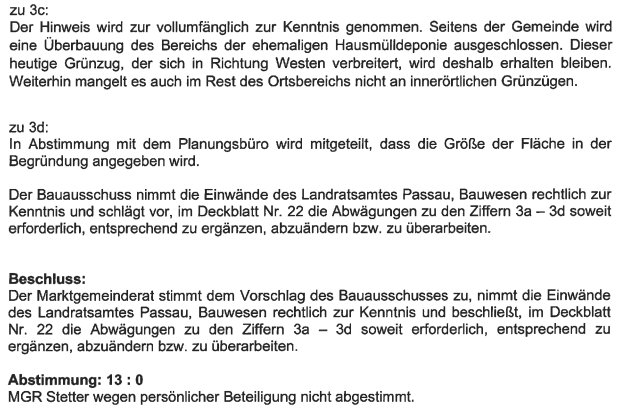 zu 3c:
Der Hinweis wird zur vollumfänglich zur Kenntnis genommen. Seitens der Gemeinde wird eine Überbauung des Bereichs der ehemaligen Hausmülldeponie ausgeschlossen. Dieser heutige Grünzug, der sich in Richtung Westen verbreitert, wird deshalb erhalten bleiben. Weiterhin mangelt es auch im Rest des Ortsbereichs nicht an innerörtlichen Grünzügen.

zu 3d:
In Abstimmung mit dem Planungsbüro wird mitgeteilt, dass die Größe der Fläche in der Begründung angegeben wird.

Der Bauausschuss nimmt die Einwände des Landratsamtes Passau, Bauwesen rechtlich zur Kenntnis und schlägt vor, im Deckblatt Nr. 22 die Abwägungen zu den Ziffern 3a – 3d soweit erforderlich, entsprechend zu ergänzen, abzuändern bzw. zu überarbeiten.

Beschluss:
Der Marktgemeinderat stimmt dem Vorschlag des Bauausschusses zu, nimmt die Einwände des Landratsamtes Passau, Bauwesen rechtlich zur Kenntnis und beschließt, im Deckblatt Nr. 22 die Abwägungen zu den Ziffern 3a – 3d soweit erforderlich, entsprechend zu ergänzen, abzuändern bzw. zu überarbeiten.

Abstimmung: 13 : 0
MGR Stetter wegen persönlicher Beteiligung nicht abgestimmt.